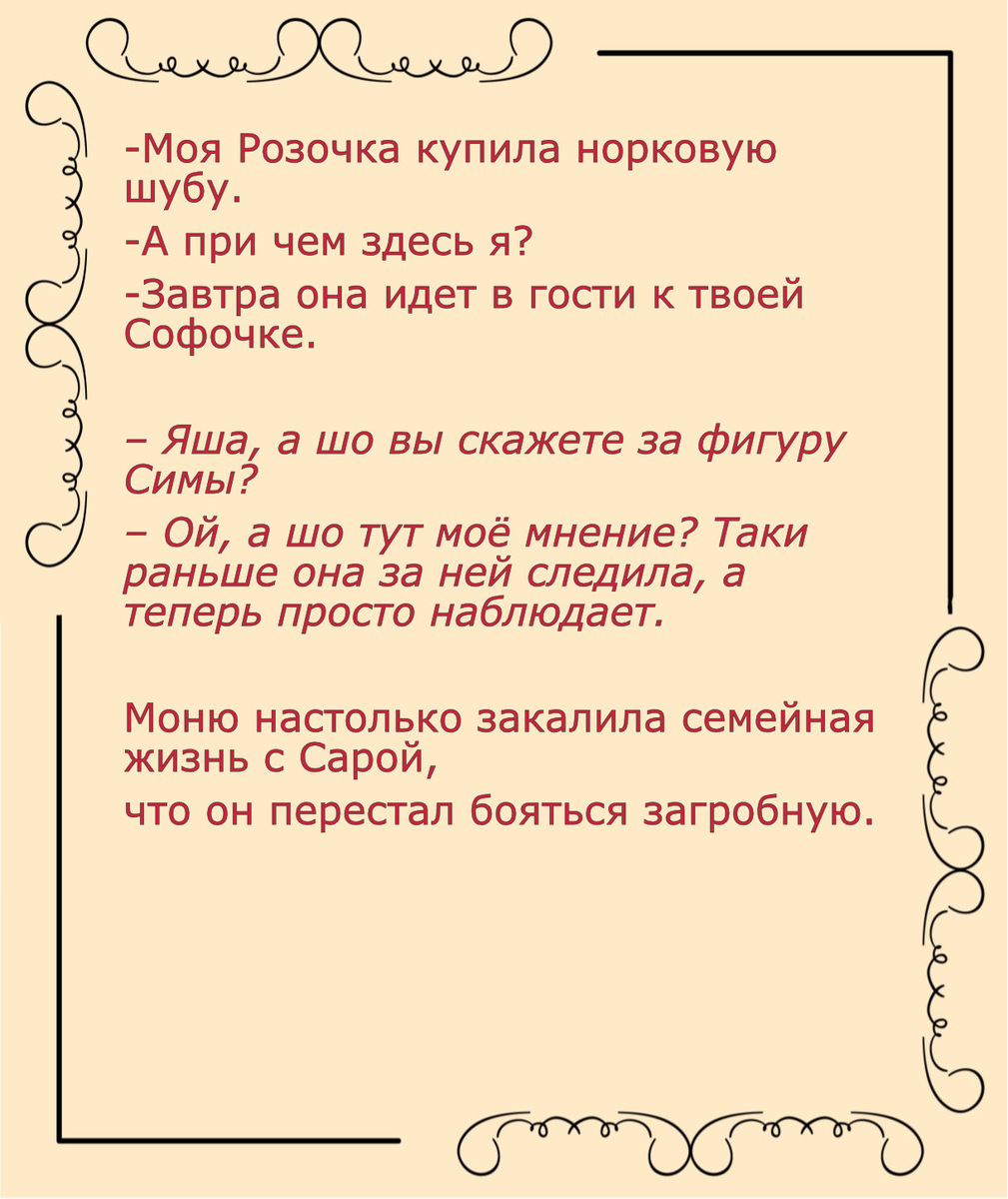 -Моя Розочка купила норковую шубу.

-А при чем здесь я?

-Завтра она идет в гости к твоей Софочке.

– Яша, а шо вы скажете за фигуру Симы?

– Ой, а шо тут моё мнение? Таки раньше она за ней следила, а теперь просто наблюдает.

Моню настолько закалила семейная жизнь с Сарой,

что он перестал бояться загробную.